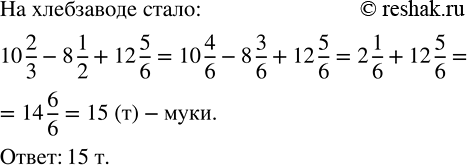 На хлебзаводе стало: © reshak.ru

$10\frac{2}{3} - 8\frac{1}{2} + 12\frac{5}{6} = 10\frac{4}{6} - 8\frac{3}{6} + 12\frac{5}{6} = 2\frac{1}{6} + 12\frac{5}{6} =$

$= 14\frac{6}{6} = 15$ (т) – муки.

Ответ: 15 т.